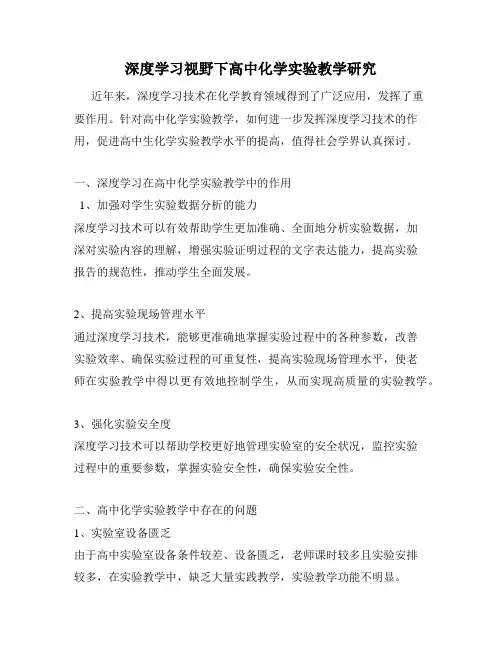 深度学习视野下高中化学实验教学研究

近年来，深度学习技术在化学教育领域得到了广泛应用，发挥了重要作用。针对高中化学实验教学，如何进一步发挥深度学习技术的作用，促进高中生化学实验教学水平的提高，值得社会学界认真探讨。

一、深度学习在高中化学实验教学中的作用

1、加强对学生实验数据分析的能力

深度学习技术可以有效帮助学生更加准确、全面地分析实验数据，加深对实验内容的理解，增强实验证明过程的文字表达能力，提高实验报告的规范性，推动学生全面发展。

2、提高实验现场管理水平

通过深度学习技术，能够更准确地掌握实验过程中的各种参数，改善实验效率、确保实验过程的可重复性，提高实验现场管理水平，使老师在实验教学中得以更有效地控制学生，从而实现高质量的实验教学。

3、强化实验安全度

深度学习技术可以帮助学校更好地管理实验室的安全状况，监控实验过程中的重要参数，掌握实验安全性，确保实验安全性。

二、高中化学实验教学中存在的问题

1、实验室设备匮乏

由于高中实验室设备条件较差、设备匮乏，老师课时较多且实验安排较多，在实验教学中，缺乏大量实践教学，实验教学功能不明显。